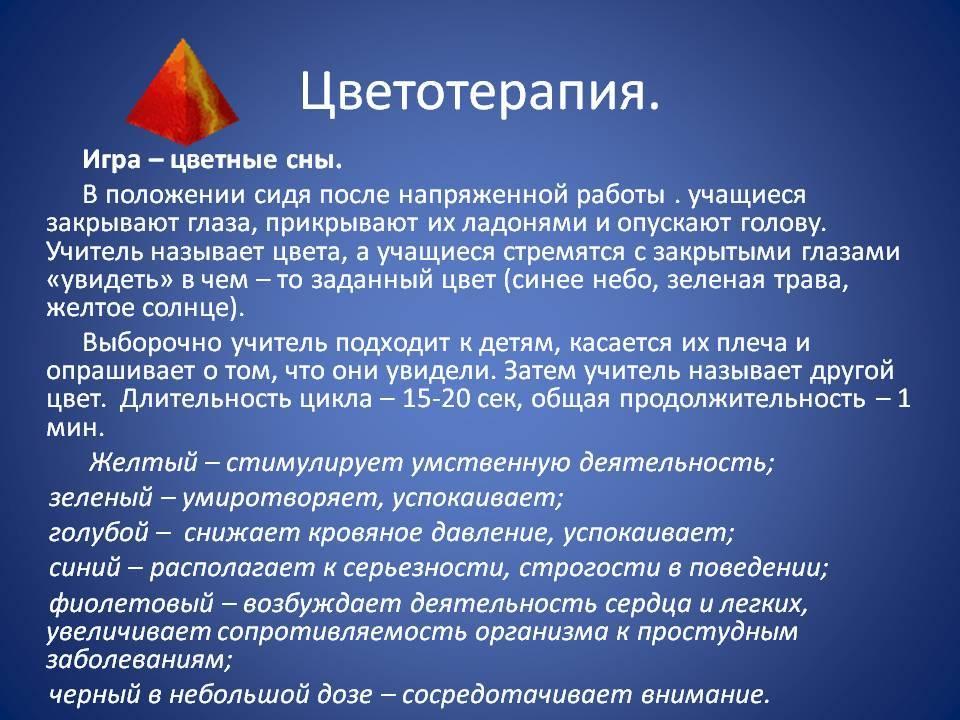 Цветотерапия.

Игра – цветные сны.

В положении сидя после напряженной работы . учащиеся закрывают глаза, прикрывают их ладонями и опускают голову. Учитель называет цвета, а учащиеся стремятся с закрытыми глазами «увидеть» в чем – то заданный цвет (синее небо, зеленая трава, желтое солнце).

Выборочно учитель подходит к детям, касается их плеча и опрашивает о том, что они увидели. Затем учитель называет другой цвет. Длительность цикла – 15-20 сек, общая продолжительность – 1 мин.

Желтый – стимулирует умственную деятельность;

зеленый – умиротворяет, успокаивает;

голубой – снижает кровяное давление, успокаивает;

синий – располагает к серьезности, строгости в поведении;

фиолетовый – возбуждает деятельность сердца и легких, увеличивает сопротивляемость организма к простудным заболеваниям;

черный в небольшой дозе – сосредотачивает внимание.